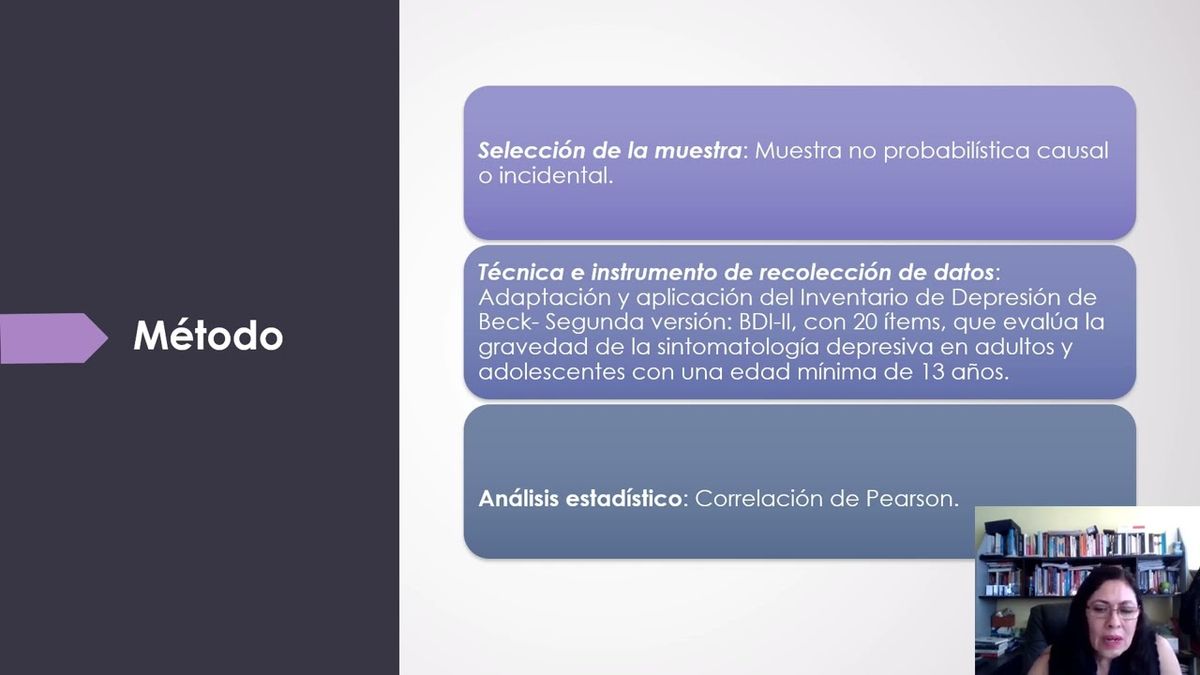 Método

Selección de la muestra: Muestra no probabilística causal o incidental.

Técnica e instrumento de recolección de datos: Adaptación y aplicación del Inventario de Depresión de Beck- Segunda versión: BDI-II, con 20 ítems, que evalúa la gravedad de la sintomatología depresiva en adultos y adolescentes con una edad mínima de 13 años.

Análisis estadístico: Correlación de Pearson.